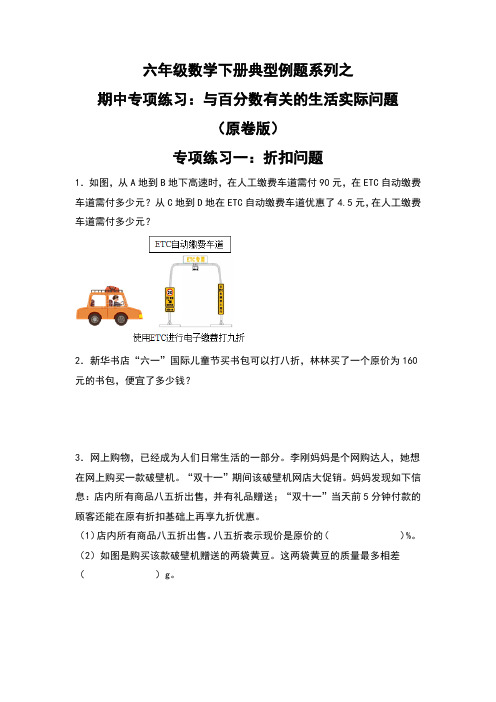 六年级数学下册典型例题系列之

期中专项练习：与百分数有关的生活实际问题

（原卷版）

专项练习一：折扣问题

1．如图，从A地到B地下高速时，在人工缴费车道需付90元，在ETC自动缴费车道需付多少元？从C地到D地在ETC自动缴费车道优惠了4.5元，在人工缴费车道需付多少元？

ETC自动缴费车道

ETC专用

使用ETC进行电子缴费打九折

2．新华书店“六一”国际儿童节买书包可以打八折，林林买了一个原价为160元的书包，便宜了多少钱？

3．网上购物，已经成为人们日常生活的一部分。李刚妈妈是个网购达人，她想在网上购买一款破壁机。“双十一”期间该破壁机网店大促销。妈妈发现如下信息：店内所有商品八五折出售，并有礼品赠送；“双十一”当天前5分钟付款的顾客还能在原有折扣基础上再享九折优惠。

（1）店内所有商品八五折出售。八五折表示现价是原价的（　　　　　）%。

（2）如图是购买该款破壁机赠送的两袋黄豆。这两袋黄豆的质量最多相差（　　　　　）g。